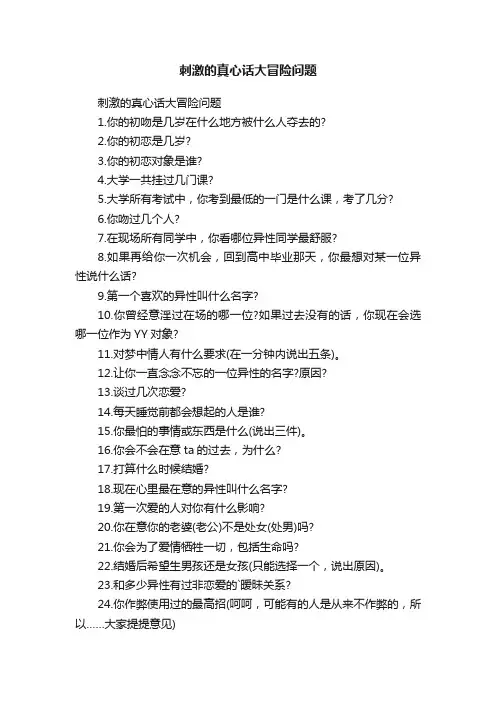 刺激的真心话大冒险问题

刺激的真心话大冒险问题

1.你的初吻是几岁在什么地方被什么人夺去的?

2.你的初恋是几岁?

3.你的初恋对象是谁?

4.大学一共挂过几门课?

5.大学所有考试中，你考到最低的一门是什么课，考了几分?

6.你吻过几个人?

7.在现场所有同学中，你看哪位异性同学最舒服?

8.如果再给你一次机会，回到高中毕业那天，你最想对某一位异性说什么话?

9.第一个喜欢的异性叫什么名字?

10.你曾经意淫过在场的哪一位?如果过去没有的话，你现在会选哪一位作为 YY 对象?

11.对梦中情人有什么要求(在一分钟内说出五条)。

12.让你一直念念不忘的一位异性的名字?原因?

13.谈过几次恋爱?

14.每天睡觉前都会想起的人是谁?

15.你最怕的事情或东西是什么(说出三件)。

16.你会不会在意 ta 的过去，为什么?

17.打算什么时候结婚?

18.现在心里最在意的异性叫什么名字?

19.第一次爱的人对你有什么影响?

20.你在意你的老婆(老公)不是处女(处男)吗?

21.你会为了爱情牺牲一切，包括生命吗?

22.结婚后希望生男孩还是女孩(只能选择一个，说出原因)。

23.和多少异性有过非恋爱的`暧昧关系?

24.你作弊使用过的最高招(呵呵，可能有的人是从来不作弊的，所以……大家提提意见)